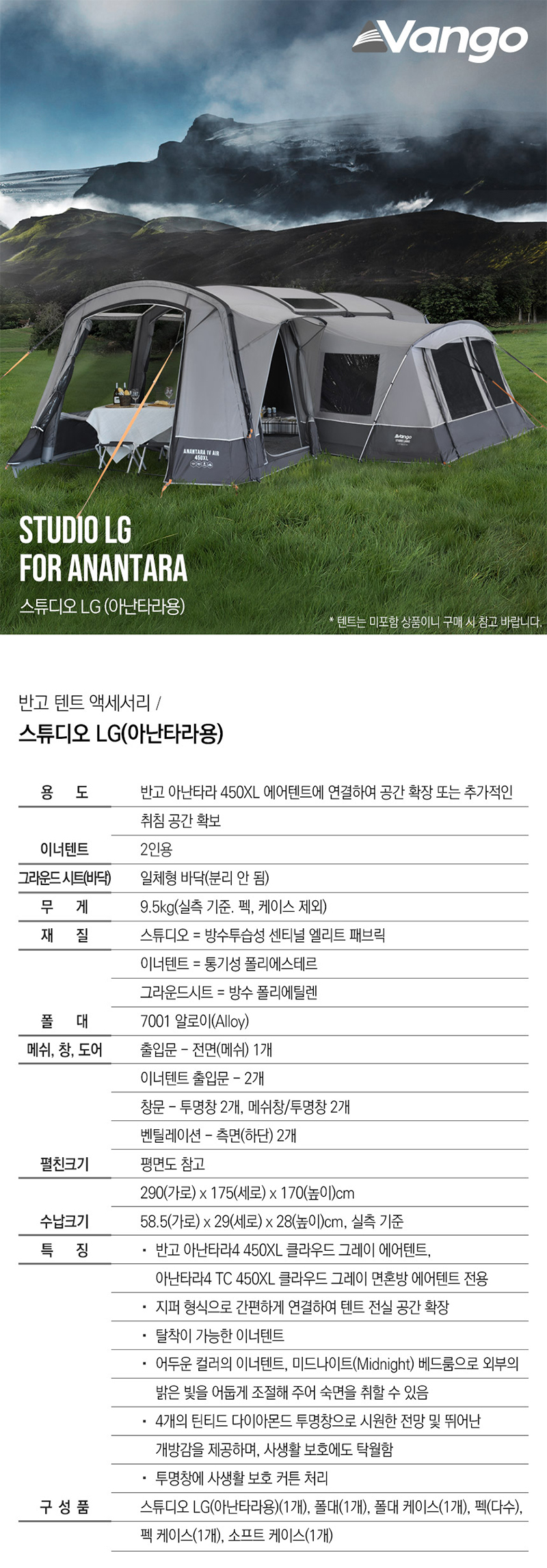 Vango

STUDIO LG
FOR ANANTARA

스튜디오 LG (아난타라용)

* 텐트는 미포함 상품이니 구매 시 참고 바랍니다.

반고 텐트 액세서리 /

스튜디오 LG(아난타라용)

용 도
반고 아난타라 450XL 에어텐트에 연결하여 공간 확장 또는 추가적인 취침 공간 확보

이너텐트
2인용

그라운드 시트(바닥)
일체형 바닥(분리 안 됨)

무 게
9.5kg(실측 기준. 펙, 케이스 제외)

재 질
스튜디오 = 방수투습성 센티널 엘리트 패브릭
이너텐트 = 통기성 폴리에스테르
그라운드시트 = 방수 폴리에틸렌

폴 대
7001 알로이(Alloy)

메쉬, 창, 도어
출입문 - 전면(메쉬) 1개
이너텐트 출입문 - 2개
창문 - 투명창 2개, 메쉬창/투명창 2개
벤틸레이션 - 측면(하단) 2개

펼친크기
평면도 참고
290(가로) x 175(세로) x 170(높이)cm

수납크기
58.5(가로) x 29(세로) x 28(높이)cm, 실측 기준

특 징
• 반고 아난타라4 450XL 클라우드 그레이 에어텐트, 아난타라4 TC 450XL 클라우드 그레이 면혼방 에어텐트 전용
• 지퍼 형식으로 간편하게 연결하여 텐트 전실 공간 확장
• 탈착이 가능한 이너텐트
• 어두운 컬러의 이너텐트, 미드나이트(Midnight) 베드룸으로 외부의 밝은 빛을 어둡게 조절해 주어 숙면을 취할 수 있음
• 4개의 틴티드 다이아몬드 투명창으로 시원한 전망 및 뛰어난 개방감을 제공하며, 사생활 보호에도 탁월함
• 투명창에 사생활 보호 커튼 처리

구 성 품
스튜디오 LG(아난타라용)(1개), 폴대(1개), 폴대 케이스(1개), 펙(다수), 펙 케이스(1개), 소프트 케이스(1개)